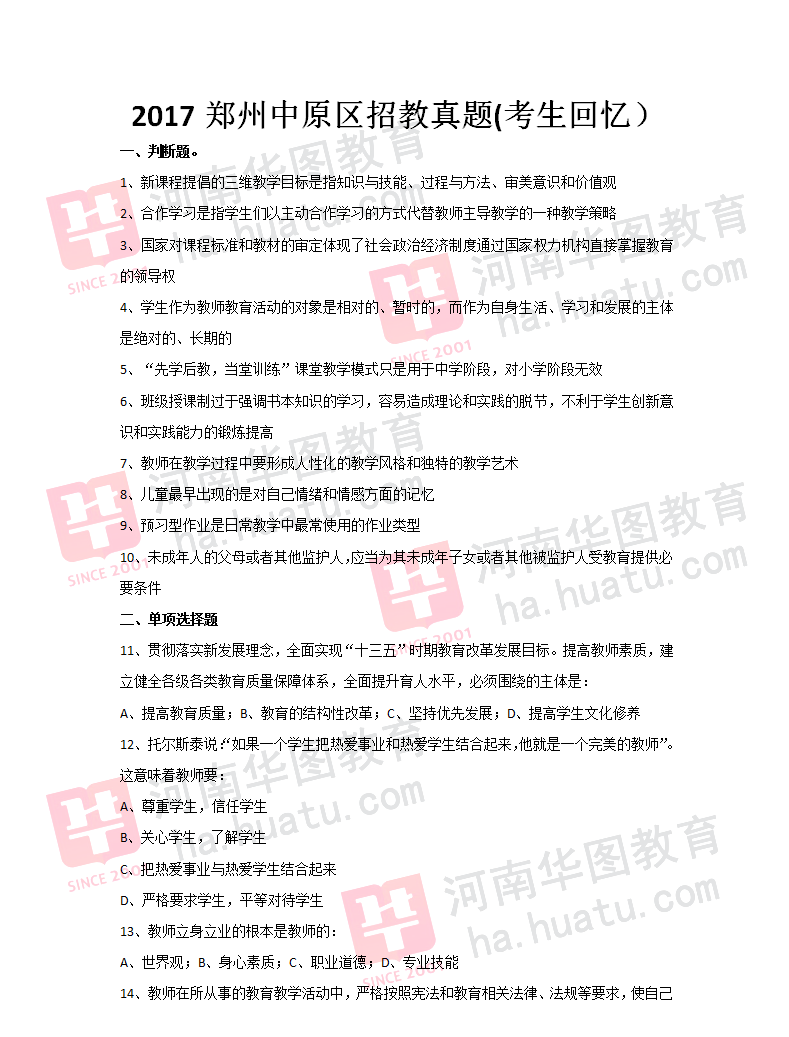 2017 郑州中原区招教真题(考生回忆）

一、判断题。

1、新课程提倡的三维教学目标是指知识与技能、过程与方法、审美意识和价值观

2、合作学习是指学生们以主动合作学习的方式代替教师主导教学的一种教学策略

3、国家对课程标准和教材的审定体现了社会政治经济制度通过国家权力机构直接掌握教育的领导权

4、学生作为教师教育活动的对象是相对的、暂时的，而作为自身生活、学习和发展的主体是绝对的、长期的

5、“先学后教，当堂训练”课堂教学模式只是用于中学阶段，对小学阶段无效

6、班级授课制过于强调书本知识的学习，容易造成理论和实践的脱节，不利于学生创新意识和实践能力的锻炼提高

7、教师在教学过程中要形成人性化的教学风格和独特的教学艺术

8、儿童最早出现的是对自己情绪和情感方面的记忆

9、预习型作业是日常教学中最常使用的作业类型

10、未成年人的父母或者其他监护人，应当为其未成年子女或者其他被监护人受教育提供必要条件

二、单项选择题

11、贯彻落实新发展理念，全面实现“十三五”时期教育改革发展目标。提高教师素质，建立健全各级各类教育质量保障体系，全面提升育人水平，必须围绕的主体是：

A、提高教育质量；B、教育的结构性改革；C、坚持优先发展；D、提高学生文化修养

12、托尔斯泰说：“如果一个学生把热爱事业和热爱学生结合起来，他就是一个完美的教师”。这意味着教师要：

A、尊重学生，信任学生

B、关心学生，了解学生

C、把热爱事业与热爱学生结合起来

D、严格要求学生，平等对待学生

13、教师立身立业的根本是教师的：

A、世界观；B、身心素质；C、职业道德；D、专业技能

14、教师在所从事的教育教学活动中，严格按照宪法和教育相关法律、法规等要求，使自己

河南华图教育 ha.huatu.com SINCE 2001